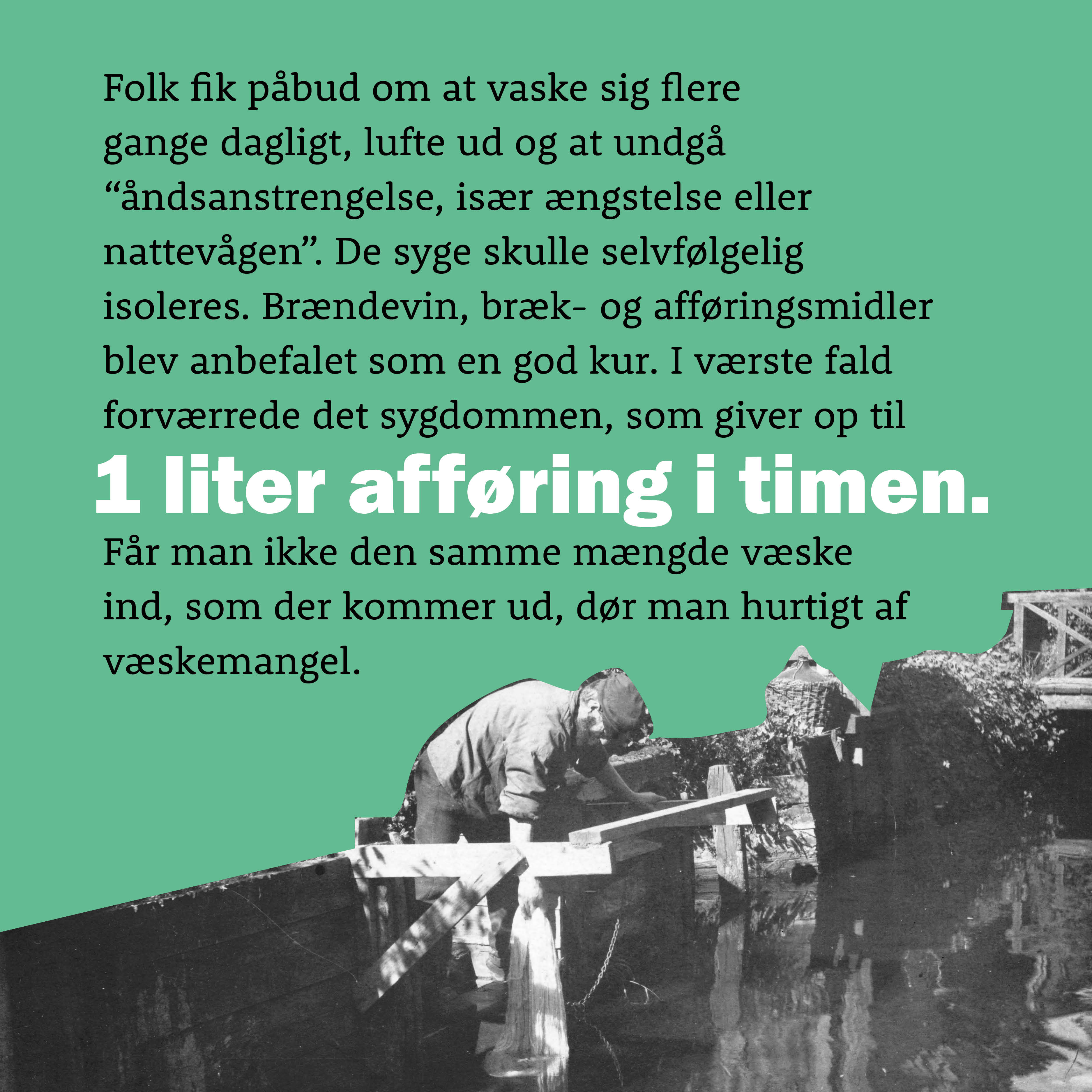 Folk fik påbud om at vaske sig flere gange dagligt, lufte ud og at undgå “åndsanstrengelse, især ængstelse eller nattevågen”. De syge skulle selvfølgelig isoleres. Brændevin, bræk- og afføringsmidler blev anbefalet som en god kur. I værste fald forværrede det sygdommen, som giver op til

1 liter afføring i timen.

Får man ikke den samme mængde væske ind, som der kommer ud, dør man hurtigt af væskemangel.